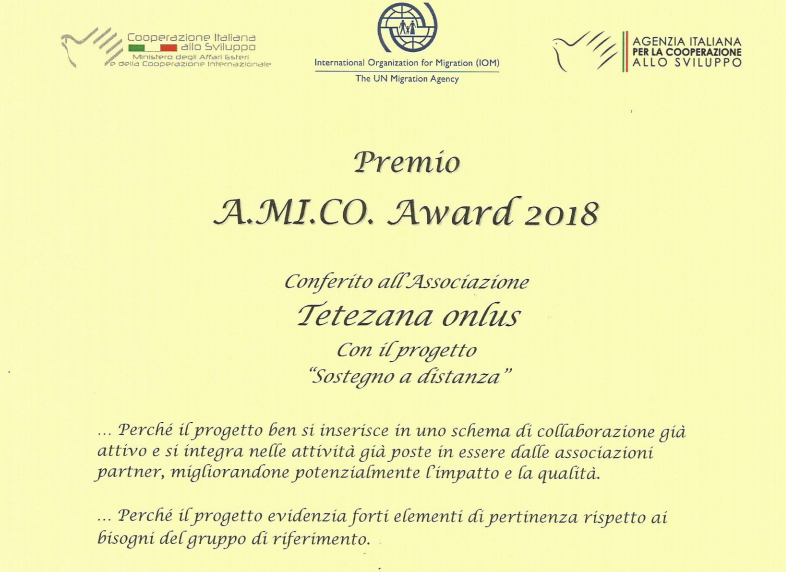 Cooperazione Italiana allo Sviluppo
Ministero degli Affari Esteri e della Cooperazione Internazionale

International Organization for Migration (IOM)
The UN Migration Agency

AGENZIA ITALIANA
PER LA COOPERAZIONE
ALLO SVILUPPO

Premio
A.MI.CO. Award 2018

Conferito all'Associazione
Tetezana onlus
Con il progetto
"Sostegno a distanza"

... Perché il progetto ben si inserisce in uno schema di collaborazione già attivo e si integra nelle attività già poste in essere dalle associazioni partner, migliorandone potenzialmente l'impatto e la qualità.

... Perché il progetto evidenzia forti elementi di pertinenza rispetto ai bisogni del gruppo di riferimento.